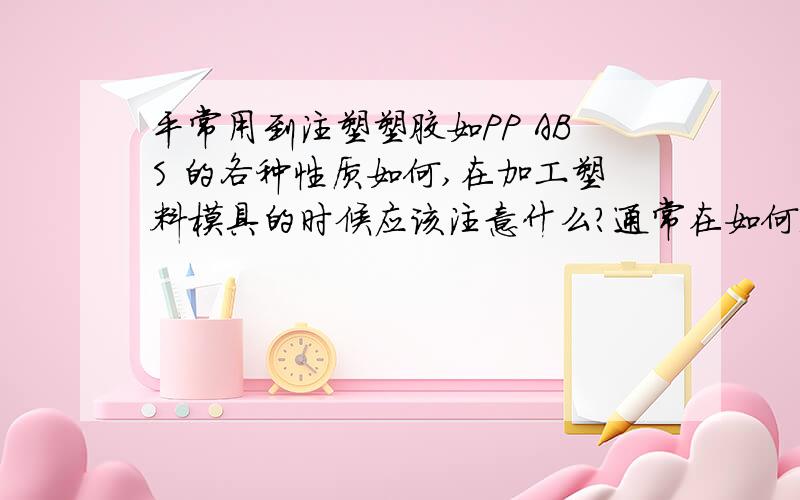 平常用到注塑塑胶如PP ABS 的各种性质如何,在加工塑料模具的时候应该注意什么?通常在如何